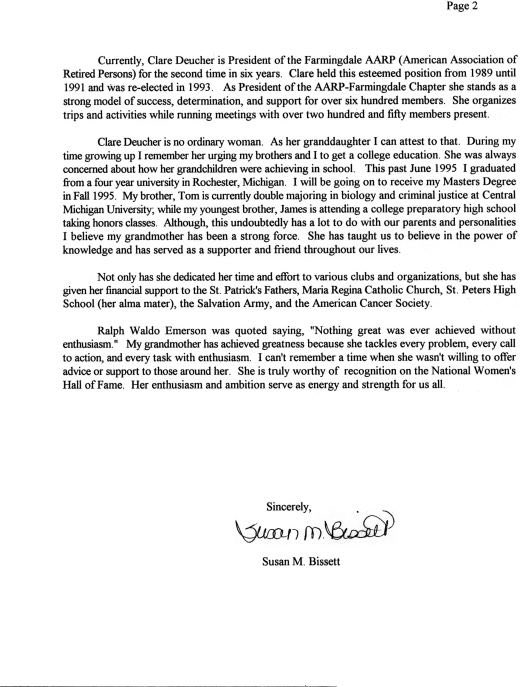 Page 2

Currently, Clare Deucher is President of the Farmingdale AARP (American Association of Retired Persons) for the second time in six years. Clare held this esteemed position from 1989 until 1991 and was re-elected in 1993. As President of the AARP-Farmingdale Chapter she stands as a strong model of success, determination, and support for over six hundred members. She organizes trips and activities while running meetings with over two hundred and fifty members present.

Clare Deucher is no ordinary woman. As her granddaughter I can attest to that. During my time growing up I remember her urging my brothers and I to get a college education. She was always concerned about how her grandchildren were achieving in school. This past June 1995 I graduated from a four year university in Rochester, Michigan. I will be going on to receive my Masters Degree in Fall 1995. My brother, Tom is currently double majoring in biology and criminal justice at Central Michigan University; while my youngest brother, James is attending a college preparatory high school taking honors classes. Although, this undoubtedly has a lot to do with our parents and personalities I believe my grandmother has been a strong force. She has taught us to believe in the power of knowledge and has served as a supporter and friend throughout our lives.

Not only has she dedicated her time and effort to various clubs and organizations, but she has given her financial support to the St. Patrick's Fathers, Maria Regina Catholic Church, St. Peters High School (her alma mater), the Salvation Army, and the American Cancer Society.

Ralph Waldo Emerson was quoted saying, "Nothing great was ever achieved without enthusiasm." My grandmother has achieved greatness because she tackles every problem, every call to action, and every task with enthusiasm. I can't remember a time when she wasn't willing to offer advice or support to those around her. She is truly worthy of recognition on the National Women's Hall of Fame. Her enthusiasm and ambition serve as energy and strength for us all.

Sincerely,

Susan M. Bissett

Susan M. Bissett